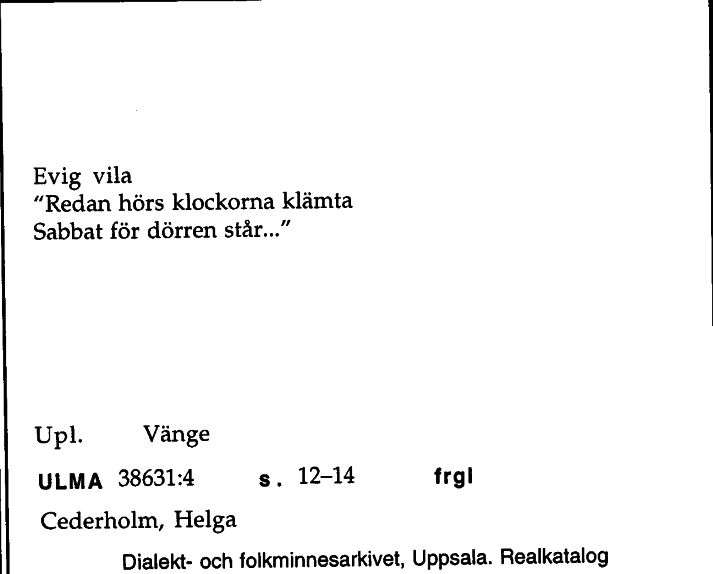 Evig vila
"Redan hörs klockorna klämta
Sabbat för dörren står..."

Upl. Vänge

ULMA 38631:4 s. 12–14 frgl

Cederholm, Helga

Dialekt- och folkminnesarkivet, Uppsala. Realkatalog